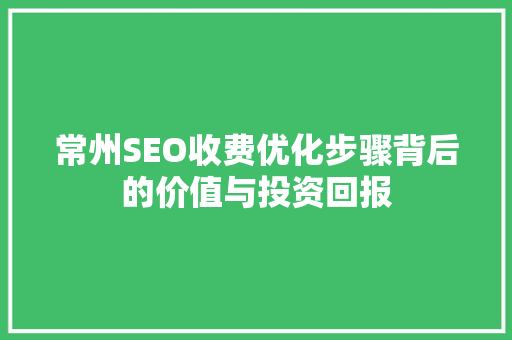 常州SEO收费优化步骤背后的价值与投资回报